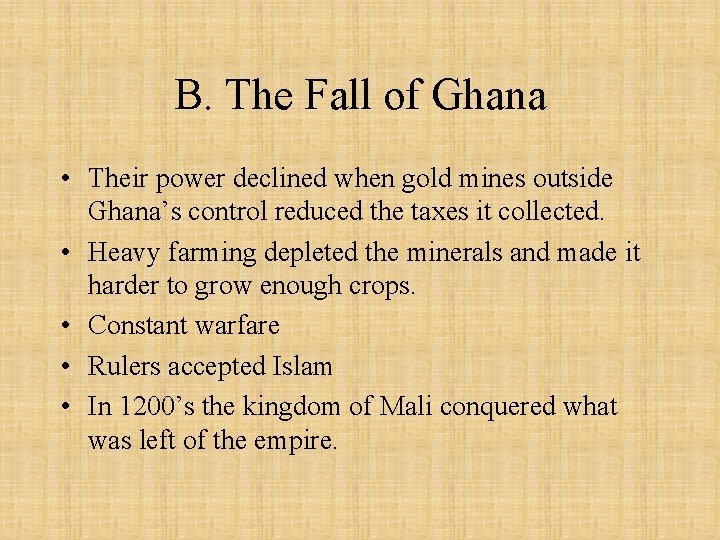 B. The Fall of Ghana

• Their power declined when gold mines outside Ghana’s control reduced the taxes it collected.
• Heavy farming depleted the minerals and made it harder to grow enough crops.
• Constant warfare
• Rulers accepted Islam
• In 1200’s the kingdom of Mali conquered what was left of the empire.